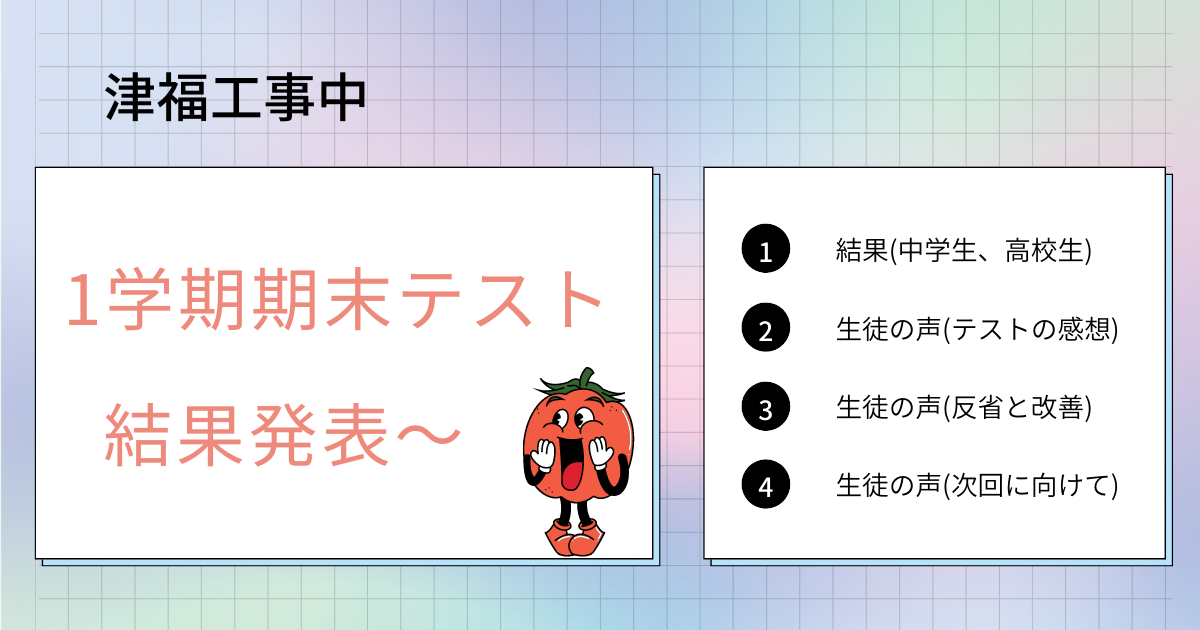 津福工事中

1学期期末テスト

結果発表〜

1 結果(中学生、高校生)

2 生徒の声(テストの感想)

3 生徒の声(反省と改善)

4 生徒の声(次回に向けて)